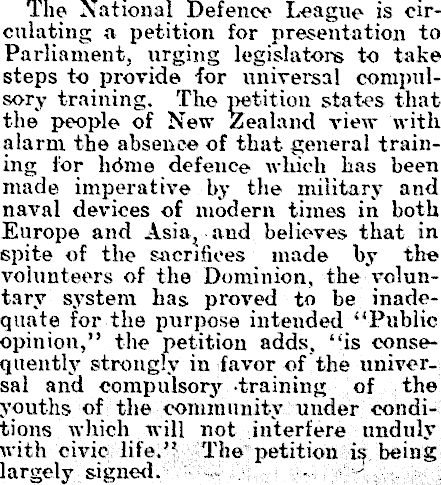 The National Defence League is circulating a petition for presentation to Parliament, urging legislators to take steps to provide for universal compulsory training. The petition states that the people of New Zealand view with alarm the absence of that general training for home defence which has been made imperative by the military and naval devices of modern times in both Europe and Asia, and believes that in spite of the sacrifices made by the volunteers of the Dominion, the voluntary system has proved to be inadequate for the purpose intended "Public opinion," the petition adds, "is consequently strongly in favor of the universal and compulsory training of the youths of the community under conditions which will not interfere unduly with civic life." The petition is being largely signed.